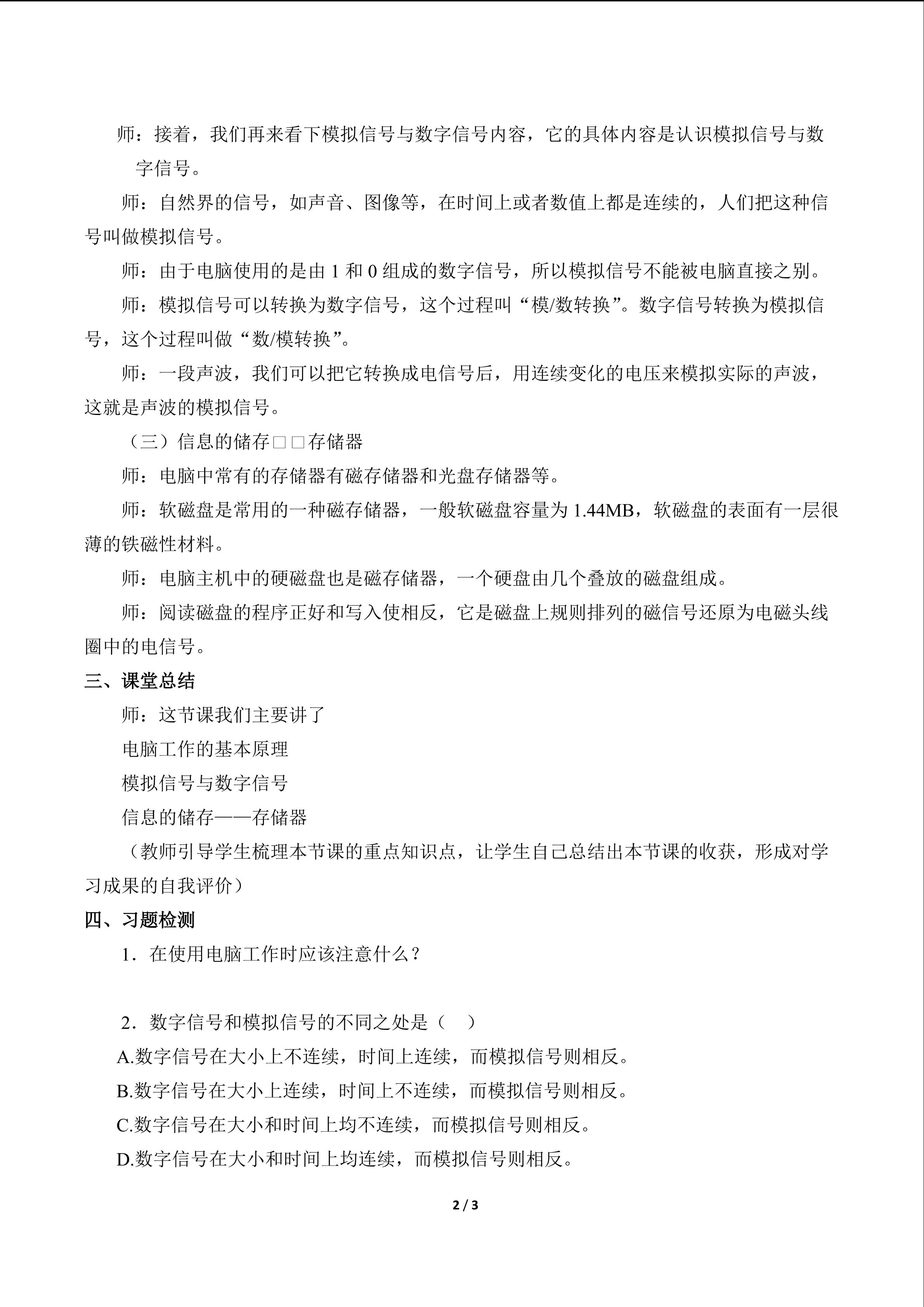 师：接着，我们再来看下模拟信号与数字信号内容，它的具体内容是认识模拟信号与数字信号。

师：自然界的信号，如声音、图像等，在时间上或者数值上都是连续的，人们把这种信号叫做模拟信号。

师：由于电脑使用的是由 1 和 0 组成的数字信号，所以模拟信号不能被电脑直接之别。

师：模拟信号可以转换为数字信号，这个过程叫“模/数转换”。数字信号转换为模拟信号，这个过程叫做“数/模转换”。

师：一段声波，我们可以把它转换成电信号后，用连续变化的电压来模拟实际的声波，这就是声波的模拟信号。

（三）信息的储存□□存储器

师：电脑中常有的存储器有磁存储器和光盘存储器等。

师：软磁盘是常用的一种磁存储器，一般软磁盘容量为 1.44MB，软磁盘的表面有一层很薄的铁磁性材料。

师：电脑主机中的硬磁盘也是磁存储器，一个硬盘由几个叠放的磁盘组成。

师：阅读磁盘的程序正好和写入使相反，它是磁盘上规则排列的磁信号还原为电磁头线圈中的电信号。

三、课堂总结

师：这节课我们主要讲了

电脑工作的基本原理

模拟信号与数字信号

信息的储存——存储器

（教师引导学生梳理本节课的重点知识点，让学生自己总结出本节课的收获，形成对学习成果的自我评价）

四、习题检测

1．在使用电脑工作时应该注意什么？

2．数字信号和模拟信号的不同之处是（　）

A.数字信号在大小上不连续，时间上连续，而模拟信号则相反。

B.数字信号在大小上连续，时间上不连续，而模拟信号则相反。

C.数字信号在大小和时间上均不连续，而模拟信号则相反。

D.数字信号在大小和时间上均连续，而模拟信号则相反。

2 / 3